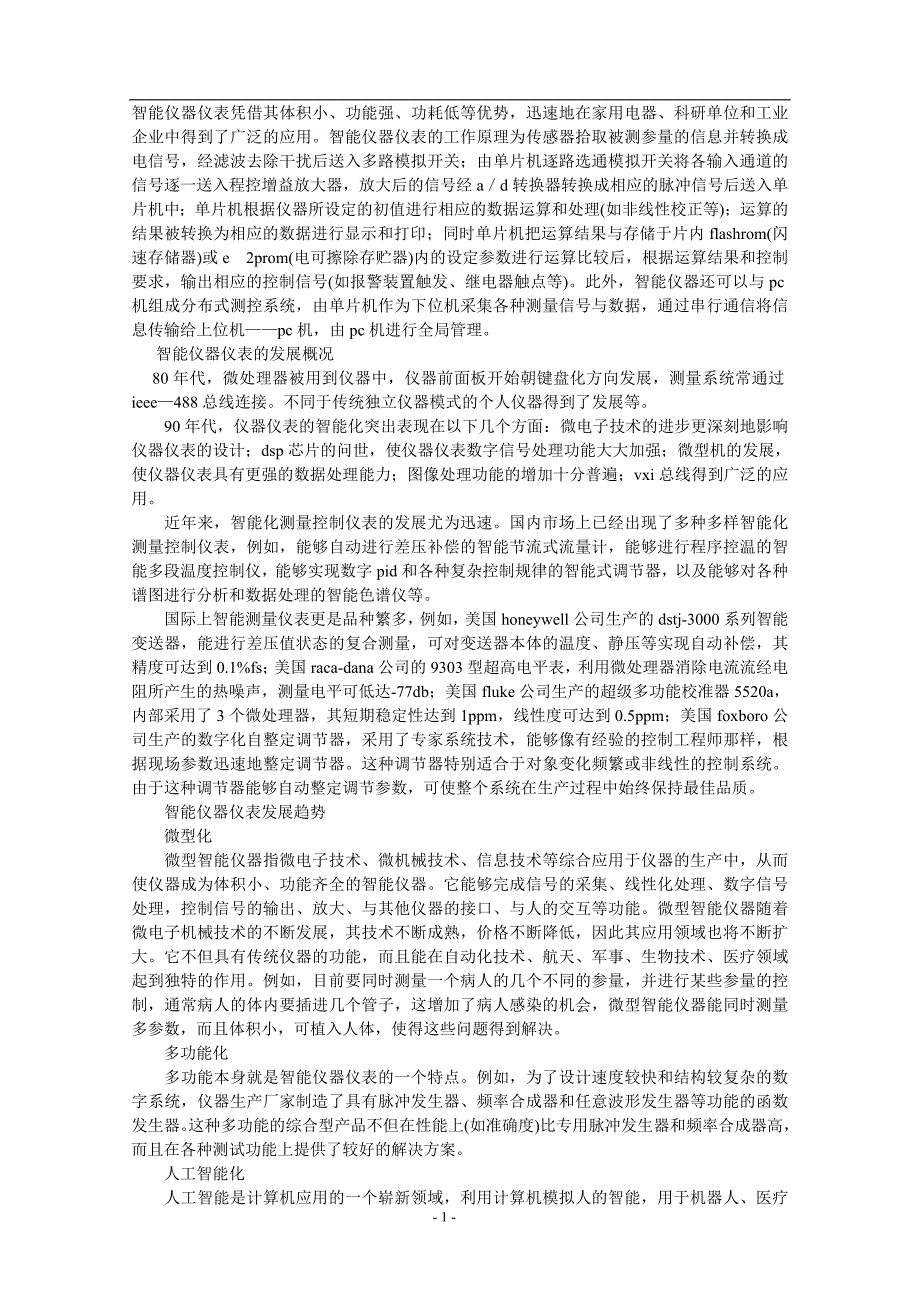 智能仪器仪表凭借其体积小、功能强、功耗低等优势，迅速地在家用电器、科研单位和工业企业中得到了广泛的应用。智能仪器仪表的工作原理为传感器拾取被测参量的信息并转换成电信号，经滤波去除干扰后送入多路模拟开关；由单片机逐路选通模拟开关将各输入通道的信号逐一送入程控增益放大器，放大后的信号经 a / d 转换器转换成相应的脉冲信号后送入单片机中；单片机根据仪器所设定的初值进行相应的数据运算和处理(如非线性校正等)；运算的结果被转换为相应的数据进行显示和打印；同时单片机把运算结果与存储于片内 flashrom(闪速存储器)或 e 2prom(电可擦除存贮器)内的设定参数进行运算比较后，根据运算结果和控制要求，输出相应的控制信号(如报警装置触发、继电器触点等)。此外，智能仪器还可以与 pc 机组成分布式测控系统，由单片机作为下位机采集各种测量信号与数据，通过串行通信将信息传输给上位机——pc 机，由 pc 机进行全局管理。

智能仪器仪表的发展概况

80 年代，微处理器被用到仪器中，仪器前面板开始朝键盘化方向发展，测量系统常通过 ieee—488 总线连接。不同于传统独立仪器模式的个人仪器得到了发展等。

90 年代，仪器仪表的智能化突出表现在以下几个方面：微电子技术的进步更深刻地影响仪器仪表的设计；dsp 芯片的问世，使仪器仪表数字信号处理功能大大加强；微型机的发展，使仪器仪表具有更强的数据处理能力；图像处理功能的增加十分普遍；vxi 总线得到广泛的应用。

近年来，智能化测量控制仪表的发展尤为迅速。国内市场上已经出现了多种多样智能化测量控制仪表，例如，能够自动进行差压补偿的智能节流式流量计，能够进行程序控温的智能多段温度控制仪，能够实现数字 pid 和各种复杂控制规律的智能式调节器，以及能够对各种谱图进行分析和数据处理的智能色谱仪等。

国际上智能测量仪表更是品种繁多，例如，美国 honeywell 公司生产的 dstj-3000 系列智能变送器，能进行差压值状态的复合测量，可对变送器本体的温度、静压等实现自动补偿，其精度可达到 0.1%fs；美国 raca-dana 公司的 9303 型超高电平表，利用微处理器消除电流流经电阻所产生的热噪声，测量电平可低达-77db；美国 fluke 公司生产的超级多功能校准器 5520a，内部采用了 3 个微处理器，其短期稳定性达到 1ppm，线性度可达到 0.5ppm；美国 foxboro 公司生产的数字化自整定调节器，采用了专家系统技术，能够像有经验的控制工程师那样，根据现场参数迅速地整定调节器。这种调节器特别适合于对象变化频繁或非线性的控制系统。由于这种调节器能够自动整定调节参数，可使整个系统在生产过程中始终保持最佳品质。

智能仪器仪表发展趋势

微型化

微型智能仪器指微电子技术、微机械技术、信息技术等综合应用于仪器的生产中，从而使仪器成为体积小、功能齐全的智能仪器。它能够完成信号的采集、线性化处理、数字信号处理，控制信号的输出、放大、与其他仪器的接口、与人的交互等功能。微型智能仪器随着微电子机械技术的不断发展，其技术不断成熟，价格不断降低，因此其应用领域也将不断扩大。它不但具有传统仪器的功能，而且能在自动化技术、航天、军事、生物技术、医疗领域起到独特的作用。例如，目前要同时测量一个病人的几个不同的参量，并进行某些参量的控制，通常病人的体内要插进几个管子，这增加了病人感染的机会，微型智能仪器能同时测量多参数，而且体积小，可植入人体，使得这些问题得到解决。

多功能化

多功能本身就是智能仪器仪表的一个特点。例如，为了设计速度较快和结构较复杂的数字系统，仪器生产厂家制造了具有脉冲发生器、频率合成器和任意波形发生器等功能的函数发生器。这种多功能的综合型产品不但在性能上(如准确度)比专用脉冲发生器和频率合成器高，而且在各种测试功能上提供了较好的解决方案。

人工智能化

人工智能是计算机应用的一个崭新领域，利用计算机模拟人的智能，用于机器人、医疗

- 1 -